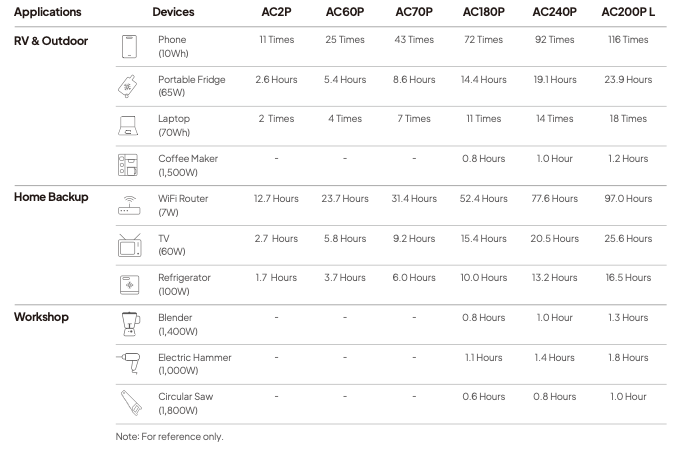 | Applications | Devices | AC2P | AC60P | AC70P | AC180P | AC240P | AC200P L |
|---|---|---|---|---|---|---|---|
| RV & Outdoor | Phone (10Wh) | 11 Times | 25 Times | 43 Times | 72 Times | 92 Times | 116 Times |
| | Portable Fridge (65W) | 2.6 Hours | 5.4 Hours | 8.6 Hours | 14.4 Hours | 19.1 Hours | 23.9 Hours |
| | Laptop (70Wh) | 2 Times | 4 Times | 7 Times | 11 Times | 14 Times | 18 Times |
| | Coffee Maker (1,500W) | - | - | - | 0.8 Hours | 1.0 Hour | 1.2 Hours |
| Home Backup | WiFi Router (7W) | 12.7 Hours | 23.7 Hours | 31.4 Hours | 52.4 Hours | 77.6 Hours | 97.0 Hours |
| | TV (60W) | 2.7 Hours | 5.8 Hours | 9.2 Hours | 15.4 Hours | 20.5 Hours | 25.6 Hours |
| | Refrigerator (100W) | 1.7 Hours | 3.7 Hours | 6.0 Hours | 10.0 Hours | 13.2 Hours | 16.5 Hours |
| Workshop | Blender (1,400W) | - | - | - | 0.8 Hours | 1.0 Hour | 1.3 Hours |
| | Electric Hammer (1,000W) | - | - | - | 1.1 Hours | 1.4 Hours | 1.8 Hours |
| | Circular Saw (1,800W) | - | - | - | 0.6 Hours | 0.8 Hours | 1.0 Hour |

Note: For reference only.